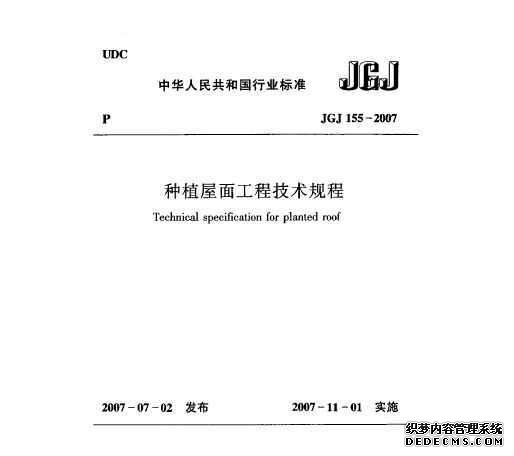 UDC

中华人民共和国行业标准

JGJ

P

JGJ 155-2007

种植屋面工程技术规程

Technical specification for planted roof

2007-07-02 发布

2007-11-01 实施

织梦内容管理系统
DEDECMS.COM